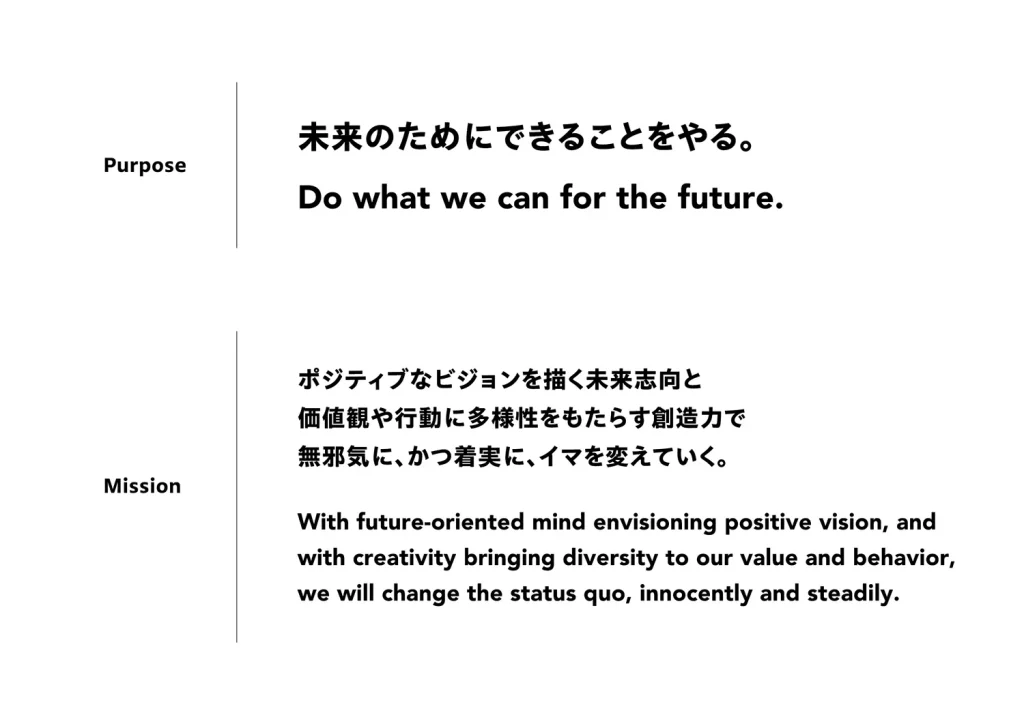 Purpose

未来のためにできることをやる。

Do what we can for the future.

Mission

ポジティブなビジョンを描く未来志向と
価値観や行動に多様性をもたらす創造力で
無邪気に、かつ着実に、イマを変えていく。

With future-oriented mind envisioning positive vision, and with creativity bringing diversity to our value and behavior, we will change the status quo, innocently and steadily.